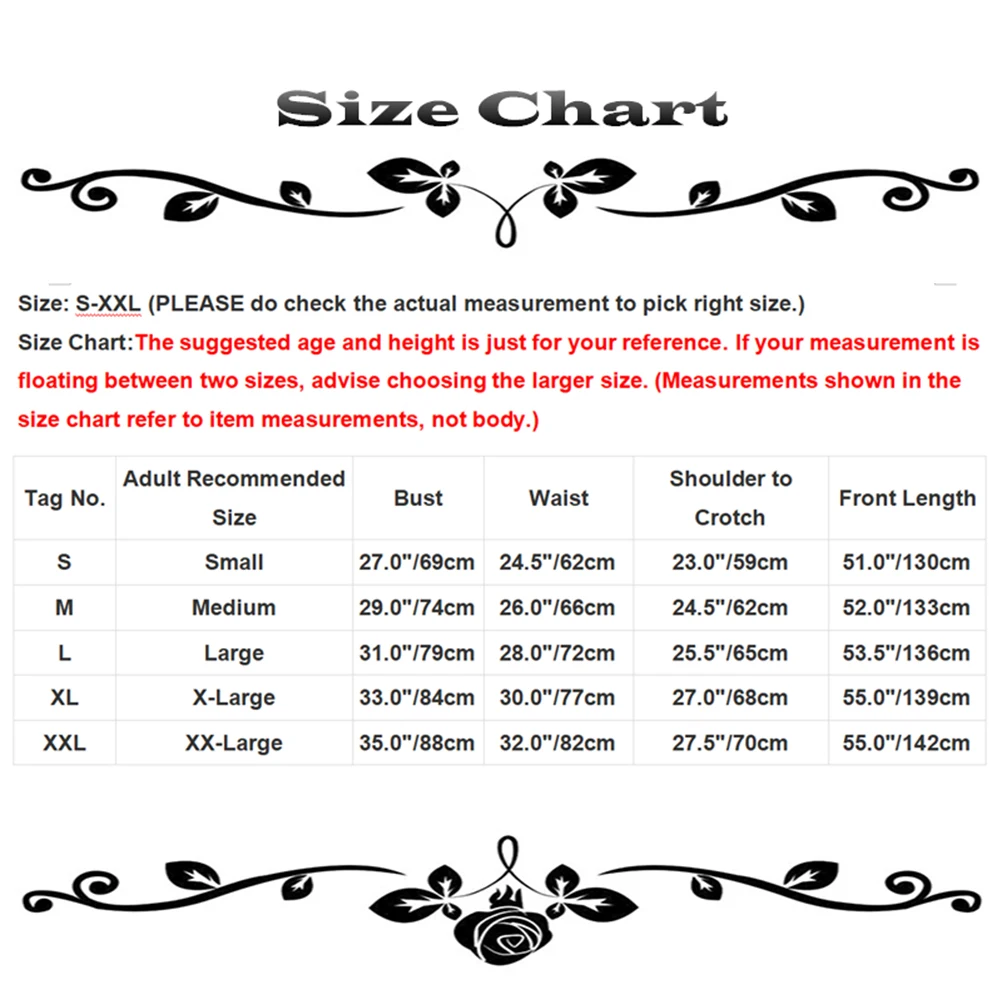 Size Chart

Size: S-XXL (PLEASE do check the actual measurement to pick right size.)

Size Chart:The suggested age and height is just for your reference. If your measurement is floating between two sizes, advise choosing the larger size. (Measurements shown in the size chart refer to item measurements, not body.)

| Tag No. | Adult Recommended Size | Bust | Waist | Shoulder to Crotch | Front Length |
|---|---|---|---|---|---|
| S | Small | 27.0"/69cm | 24.5"/62cm | 23.0"/59cm | 51.0"/130cm |
| M | Medium | 29.0"/74cm | 26.0"/66cm | 24.5"/62cm | 52.0"/133cm |
| L | Large | 31.0"/79cm | 28.0"/72cm | 25.5"/65cm | 53.5"/136cm |
| XL | X-Large | 33.0"/84cm | 30.0"/77cm | 27.0"/68cm | 55.0"/139cm |
| XXL | XX-Large | 35.0"/88cm | 32.0"/82cm | 27.5"/70cm | 55.0"/142cm |